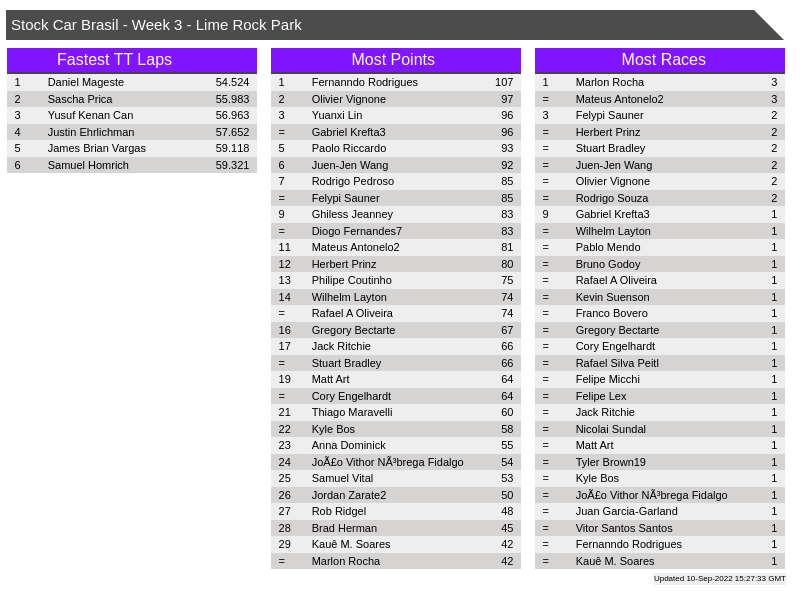 Stock Car Brasil - Week 3 - Lime Rock Park

Fastest TT Laps

| 1 | Daniel Mageste | 54.524 |
|---|---|---|
| 2 | Sascha Prica | 55.983 |
| 3 | Yusuf Kenan Can | 56.963 |
| 4 | Justin Ehrlichman | 57.652 |
| 5 | James Brian Vargas | 59.118 |
| 6 | Samuel Homrich | 59.321 |

Most Points

| 1 | Fernanndo Rodrigues | 107 |
|---|---|---|
| 2 | Olivier Vignone | 97 |
| 3 | Yuanxi Lin | 96 |
| = | Gabriel Krefta3 | 96 |
| 5 | Paolo Riccardo | 93 |
| 6 | Juen-Jen Wang | 92 |
| 7 | Rodrigo Pedroso | 85 |
| = | Felypi Sauner | 85 |
| 9 | Ghiless Jeanney | 83 |
| = | Diogo Fernandes7 | 83 |
| 11 | Mateus Antonelo2 | 81 |
| 12 | Herbert Prinz | 80 |
| 13 | Philipe Coutinho | 75 |
| 14 | Wilhelm Layton | 74 |
| = | Rafael A Oliveira | 74 |
| 16 | Gregory Bectarte | 67 |
| 17 | Jack Ritchie | 66 |
| = | Stuart Bradley | 66 |
| 19 | Matt Art | 64 |
| = | Cory Engelhardt | 64 |
| 21 | Thiago Maravelli | 60 |
| 22 | Kyle Bos | 58 |
| 23 | Anna Dominick | 55 |
| 24 | JoÃ£o Vithor NÃ³brega Fidalgo | 54 |
| 25 | Samuel Vital | 53 |
| 26 | Jordan Zarate2 | 50 |
| 27 | Rob Ridgel | 48 |
| 28 | Brad Herman | 45 |
| 29 | Kauê M. Soares | 42 |
| = | Marlon Rocha | 42 |

Most Races

| 1 | Marlon Rocha | 3 |
|---|---|---|
| = | Mateus Antonelo2 | 3 |
| 3 | Felypi Sauner | 2 |
| = | Herbert Prinz | 2 |
| = | Stuart Bradley | 2 |
| = | Juen-Jen Wang | 2 |
| = | Olivier Vignone | 2 |
| = | Rodrigo Souza | 2 |
| 9 | Gabriel Krefta3 | 1 |
| = | Wilhelm Layton | 1 |
| = | Pablo Mendo | 1 |
| = | Bruno Godoy | 1 |
| = | Rafael A Oliveira | 1 |
| = | Kevin Suenson | 1 |
| = | Franco Bovero | 1 |
| = | Gregory Bectarte | 1 |
| = | Cory Engelhardt | 1 |
| = | Rafael Silva Peitl | 1 |
| = | Felipe Micchi | 1 |
| = | Felipe Lex | 1 |
| = | Jack Ritchie | 1 |
| = | Nicolai Sundal | 1 |
| = | Matt Art | 1 |
| = | Tyler Brown19 | 1 |
| = | Kyle Bos | 1 |
| = | JoÃ£o Vithor NÃ³brega Fidalgo | 1 |
| = | Juan Garcia-Garland | 1 |
| = | Vitor Santos Santos | 1 |
| = | Fernanndo Rodrigues | 1 |
| = | Kauê M. Soares | 1 |

Updated 10-Sep-2022 15:27:33 GMT